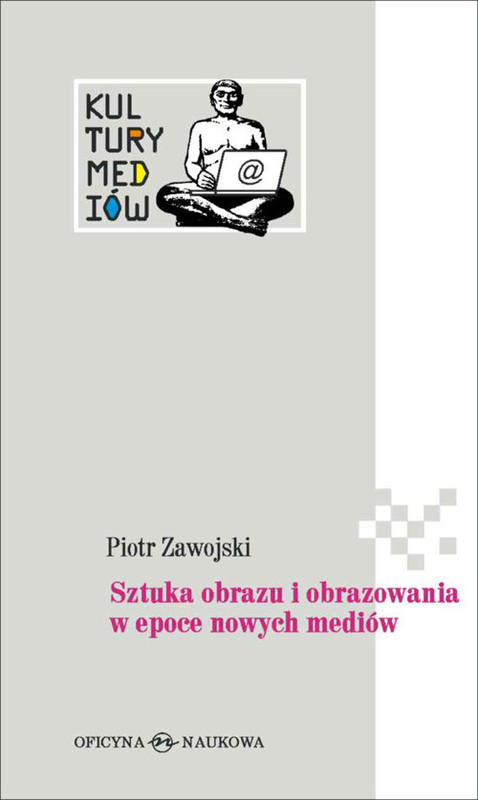 KUL
TURY
MED
IÓW

@

Piotr Zawojski

Sztuka obrazu i obrazowania w epoce nowych mediów

OFICYNA NAUKOWA